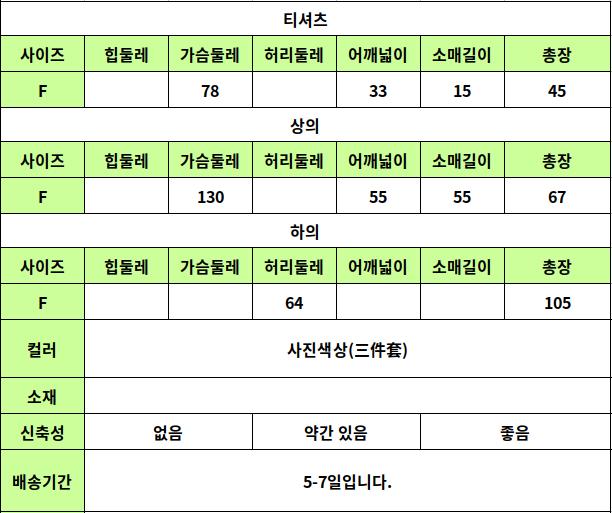 티셔츠

| 사이즈 | 힙둘레 | 가슴둘레 | 허리둘레 | 어깨넓이 | 소매길이 | 총장 |
|---|---|---|---|---|---|---|
| F | | 78 | | 33 | 15 | 45 |

상의

| 사이즈 | 힙둘레 | 가슴둘레 | 허리둘레 | 어깨넓이 | 소매길이 | 총장 |
|---|---|---|---|---|---|---|
| F | | 130 | | 55 | 55 | 67 |

하의

| 사이즈 | 힙둘레 | 가슴둘레 | 허리둘레 | 어깨넓이 | 소매길이 | 총장 |
|---|---|---|---|---|---|---|
| F | | | 64 | | | 105 |

| 컬러 | 사진색상(三件套) | | |
|---|---|---|---|
| 소재 | | | |
| 신축성 | 없음 | 약간 있음 | 좋음 |
| 배송기간 | 5-7일입니다. | | |